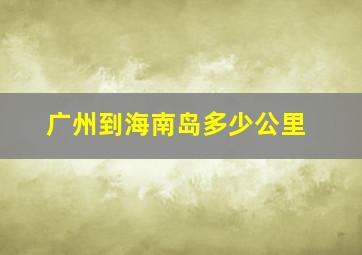 广州到海南岛多少公里